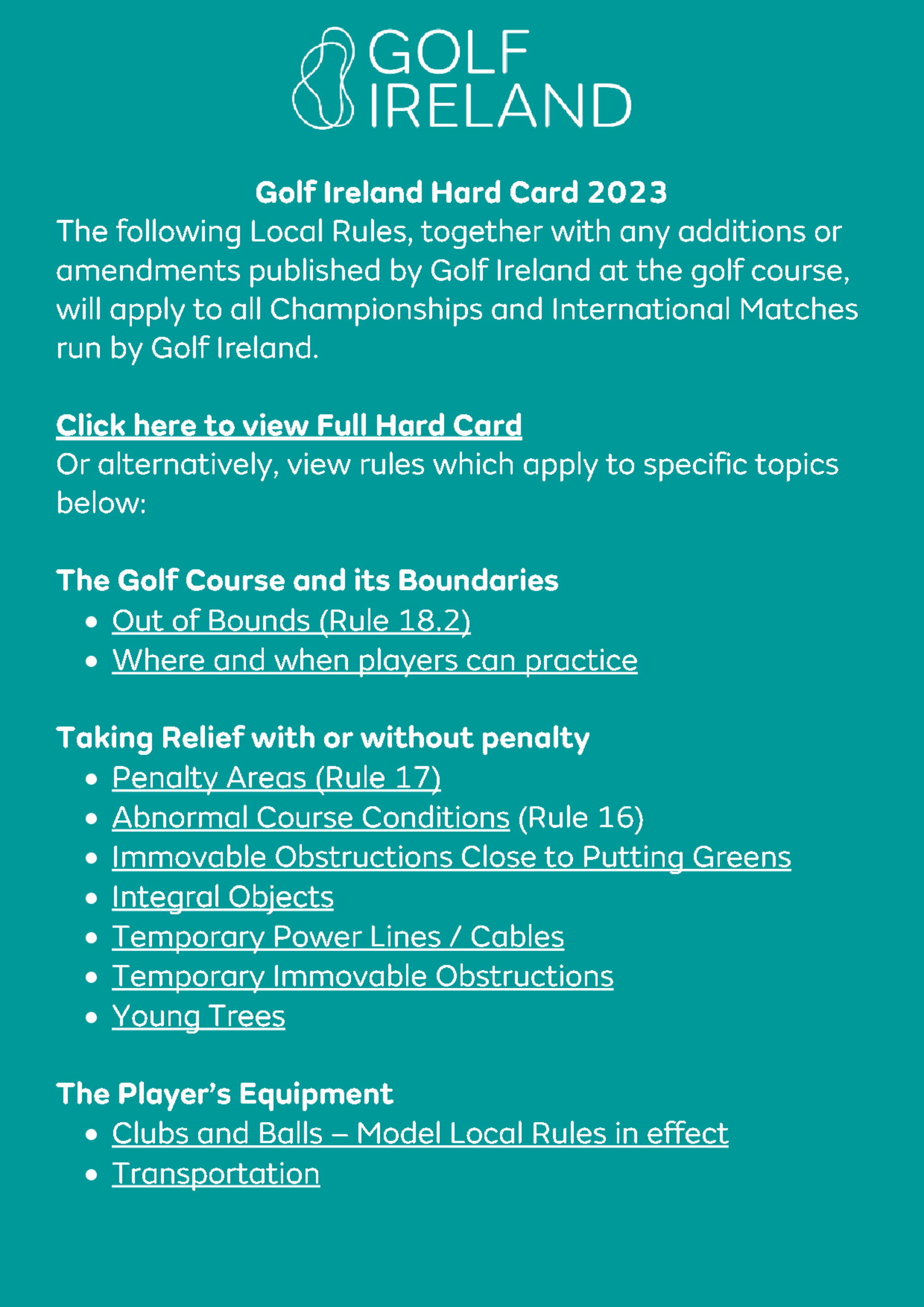 GOLF IRELAND

Golf Ireland Hard Card 2023
The following Local Rules, together with any additions or amendments published by Golf Ireland at the golf course, will apply to all Championships and International Matches run by Golf Ireland.

Click here to view Full Hard Card
Or alternatively, view rules which apply to specific topics below:

The Golf Course and its Boundaries
- Out of Bounds (Rule 18.2)
- Where and when players can practice

Taking Relief with or without penalty
- Penalty Areas (Rule 17)
- Abnormal Course Conditions (Rule 16)
- Immovable Obstructions Close to Putting Greens
- Integral Objects
- Temporary Power Lines / Cables
- Temporary Immovable Obstructions
- Young Trees

The Player's Equipment
- Clubs and Balls – Model Local Rules in effect
- Transportation